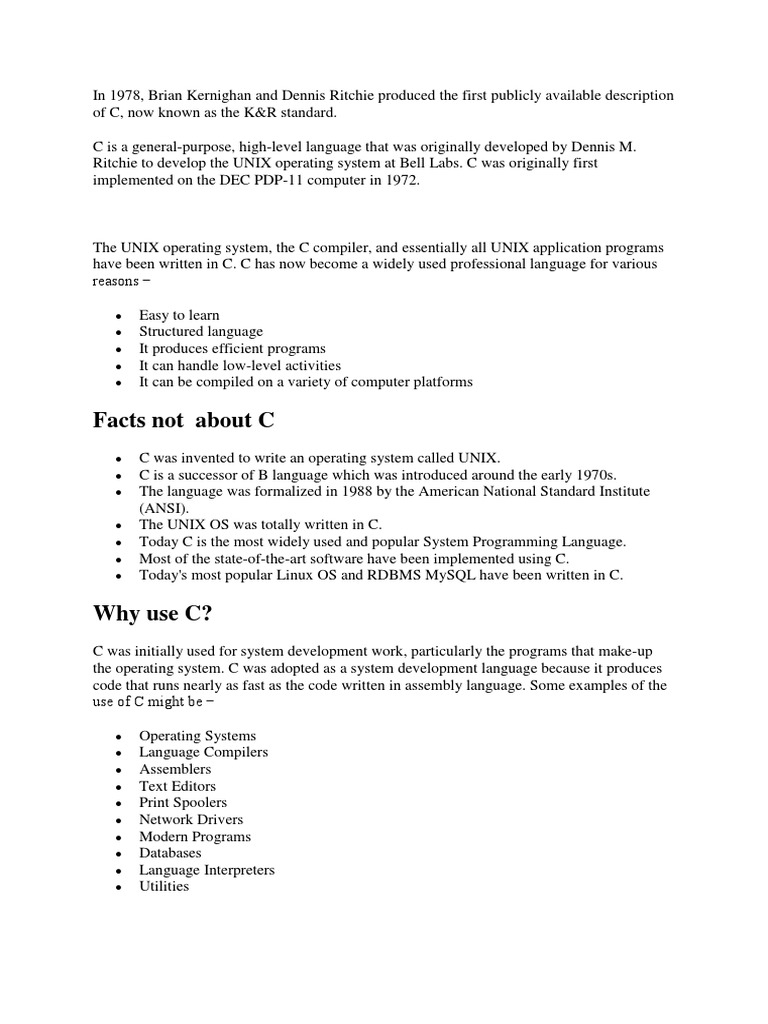 In 1978, Brian Kernighan and Dennis Ritchie produced the first publicly available description of C, now known as the K&R standard.

C is a general-purpose, high-level language that was originally developed by Dennis M. Ritchie to develop the UNIX operating system at Bell Labs. C was originally first implemented on the DEC PDP-11 computer in 1972.

The UNIX operating system, the C compiler, and essentially all UNIX application programs have been written in C. C has now become a widely used professional language for various reasons −

• Easy to learn
• Structured language
• It produces efficient programs
• It can handle low-level activities
• It can be compiled on a variety of computer platforms

Facts not about C

• C was invented to write an operating system called UNIX.
• C is a successor of B language which was introduced around the early 1970s.
• The language was formalized in 1988 by the American National Standard Institute (ANSI).
• The UNIX OS was totally written in C.
• Today C is the most widely used and popular System Programming Language.
• Most of the state-of-the-art software have been implemented using C.
• Today's most popular Linux OS and RDBMS MySQL have been written in C.

Why use C?

C was initially used for system development work, particularly the programs that make-up the operating system. C was adopted as a system development language because it produces code that runs nearly as fast as the code written in assembly language. Some examples of the use of C might be −

• Operating Systems
• Language Compilers
• Assemblers
• Text Editors
• Print Spoolers
• Network Drivers
• Modern Programs
• Databases
• Language Interpreters
• Utilities